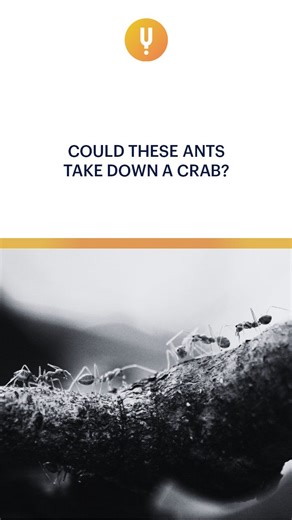 COULD THESE ANTS TAKE DOWN A CRAB?